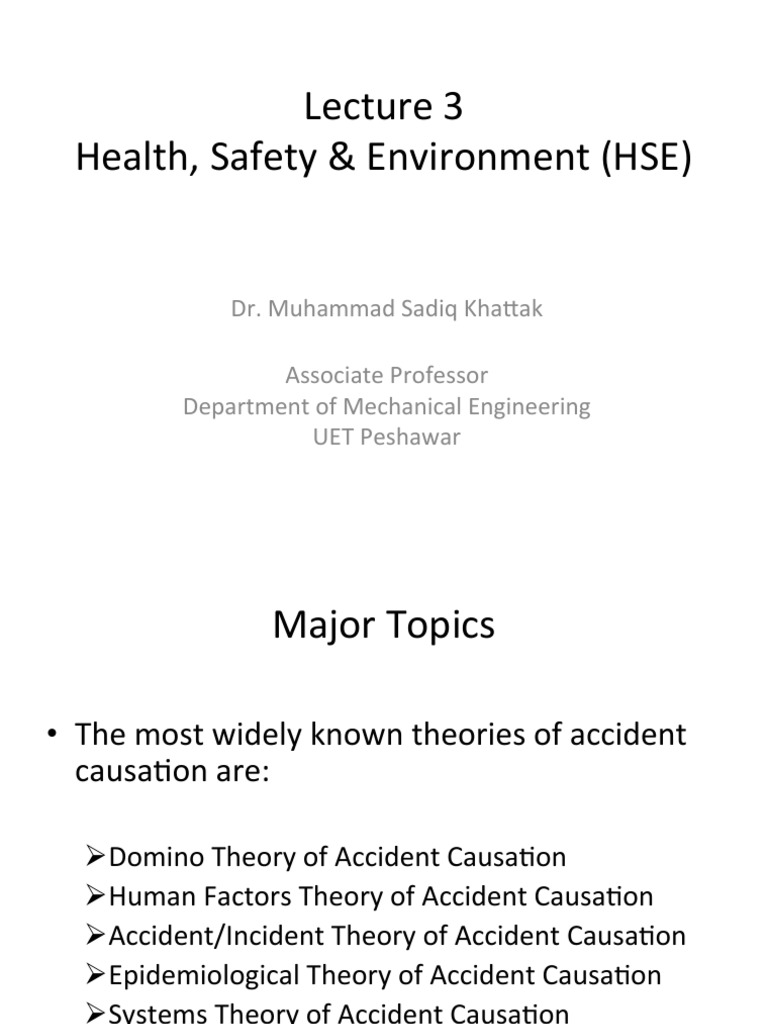 Lecture 3
Health, Safety & Environment (HSE)

Dr. Muhammad Sadiq Khattak

Associate Professor
Department of Mechanical Engineering
UET Peshawar

Major Topics

• The most widely known theories of accident causation are:

➢Domino Theory of Accident Causation
➢Human Factors Theory of Accident Causation
➢Accident/Incident Theory of Accident Causation
➢Epidemiological Theory of Accident Causation
➢Systems Theory of Accident Causation